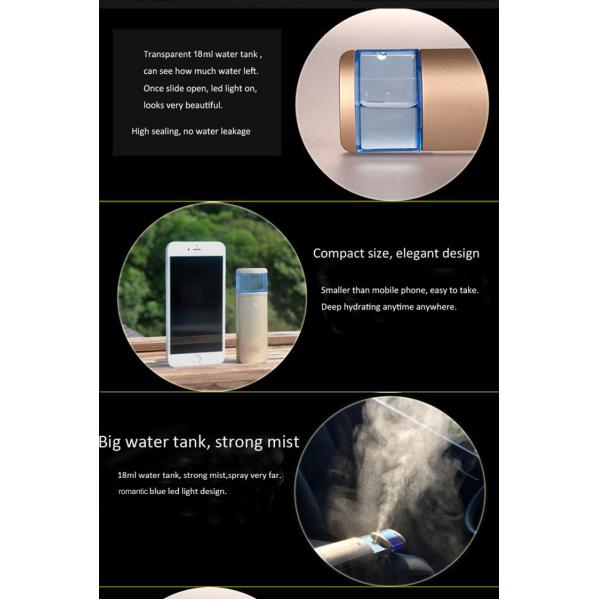 Transparent 18ml water tank , can see how much water left. Once slide open, led light on, looks very beautiful.

High sealing, no water leakage

Compact size, elegant design

Smaller than mobile phone, easy to take. Deep hydrating anytime anywhere.

Big water tank, strong mist

18ml water tank, strong mist,spray very far. romantic blue led light design.